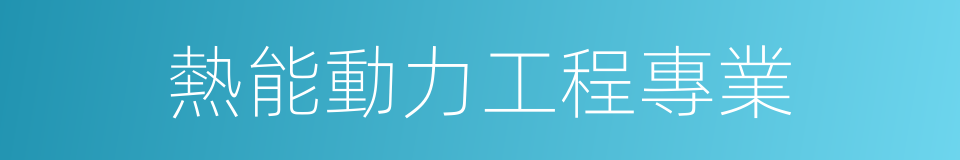 熱能動力工程專業